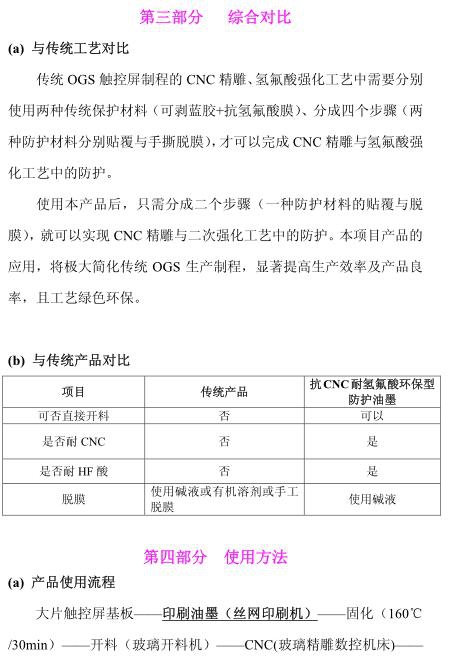 第三部分　综合对比

(a) 与传统工艺对比

传统 OGS 触控屏制程的 CNC 精雕、氢氟酸强化工艺中需要分别使用两种传统保护材料（可剥蓝胶+抗氢氟酸膜）、分成四个步骤（两种防护材料分别贴覆与手撕脱膜），才可以完成 CNC 精雕与氢氟酸强化工艺中的防护。

使用本产品后，只需分成二个步骤（一种防护材料的贴覆与脱膜），就可以实现 CNC 精雕与二次强化工艺中的防护。本项目产品的应用，将极大简化传统 OGS 生产制程，显著提高生产效率及产品良率，且工艺绿色环保。

(b) 与传统产品对比

| 项目 | 传统产品 | 抗 CNC 耐氢氟酸环保型防护油墨 |
|---|---|---|
| 可否直接开料 | 否 | 可以 |
| 是否耐 CNC | 否 | 是 |
| 是否耐 HF 酸 | 否 | 是 |
| 脱膜 | 使用碱液或有机溶剂或手工脱膜 | 使用碱液 |

第四部分　使用方法

(a) 产品使用流程

大片触控屏基板——印刷油墨（丝网印刷机）——固化（160℃/30min）——开料（玻璃开料机）——CNC(玻璃精雕数控机床)——